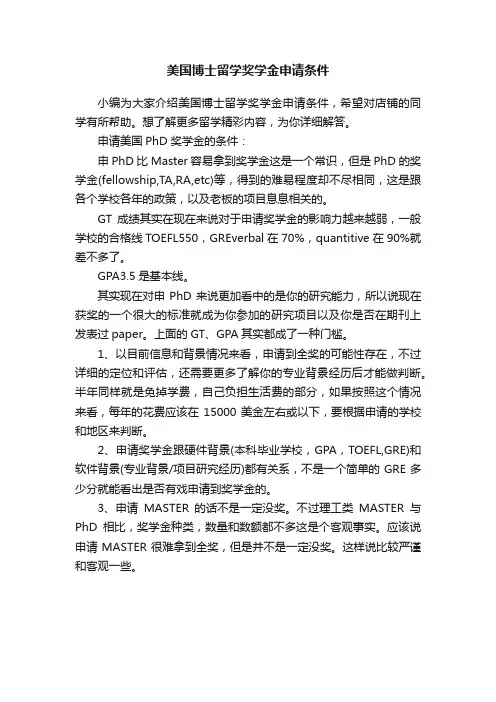 美国博士留学奖学金申请条件

小编为大家介绍美国博士留学奖学金申请条件，希望对店铺的同学有所帮助。想了解更多留学精彩内容，为你详细解答。

申请美国 PhD 奖学金的条件：

申 PhD 比 Master 容易拿到奖学金这是一个常识，但是 PhD 的奖学金(fellowship,TA,RA,etc)等，得到的难易程度却不尽相同，这是跟各个学校各年的政策，以及老板的项目息息相关的。

GT 成绩其实在现在来说对于申请奖学金的影响力越来越弱，一般学校的合格线 TOEFL550，GREverbal 在 70%，quantitive 在 90%就差不多了。

GPA3.5 是基本线。

其实现在对申 PhD 来说更加看中的是你的研究能力，所以说现在获奖的一个很大的标准就成为你参加的研究项目以及你是否在期刊上发表过 paper。上面的 GT、GPA 其实都成了一种门槛。

1、以目前信息和背景情况来看，申请到全奖的可能性存在，不过详细的定位和评估，还需要更多了解你的专业背景经历后才能做判断。半年同样就是免掉学费，自己负担生活费的部分，如果按照这个情况来看，每年的花费应该在 15000 美金左右或以下，要根据申请的学校和地区来判断。

2、申请奖学金跟硬件背景(本科毕业学校，GPA，TOEFL,GRE)和软件背景(专业背景/项目研究经历)都有关系，不是一个简单的 GRE 多少分就能看出是否有戏申请到奖学金的。

3、申请 MASTER 的话不是一定没奖。不过理工类 MASTER 与 PhD 相比，奖学金种类，数量和数额都不多这是个客观事实。应该说申请 MASTER 很难拿到全奖，但是并不是一定没奖。这样说比较严谨和客观一些。